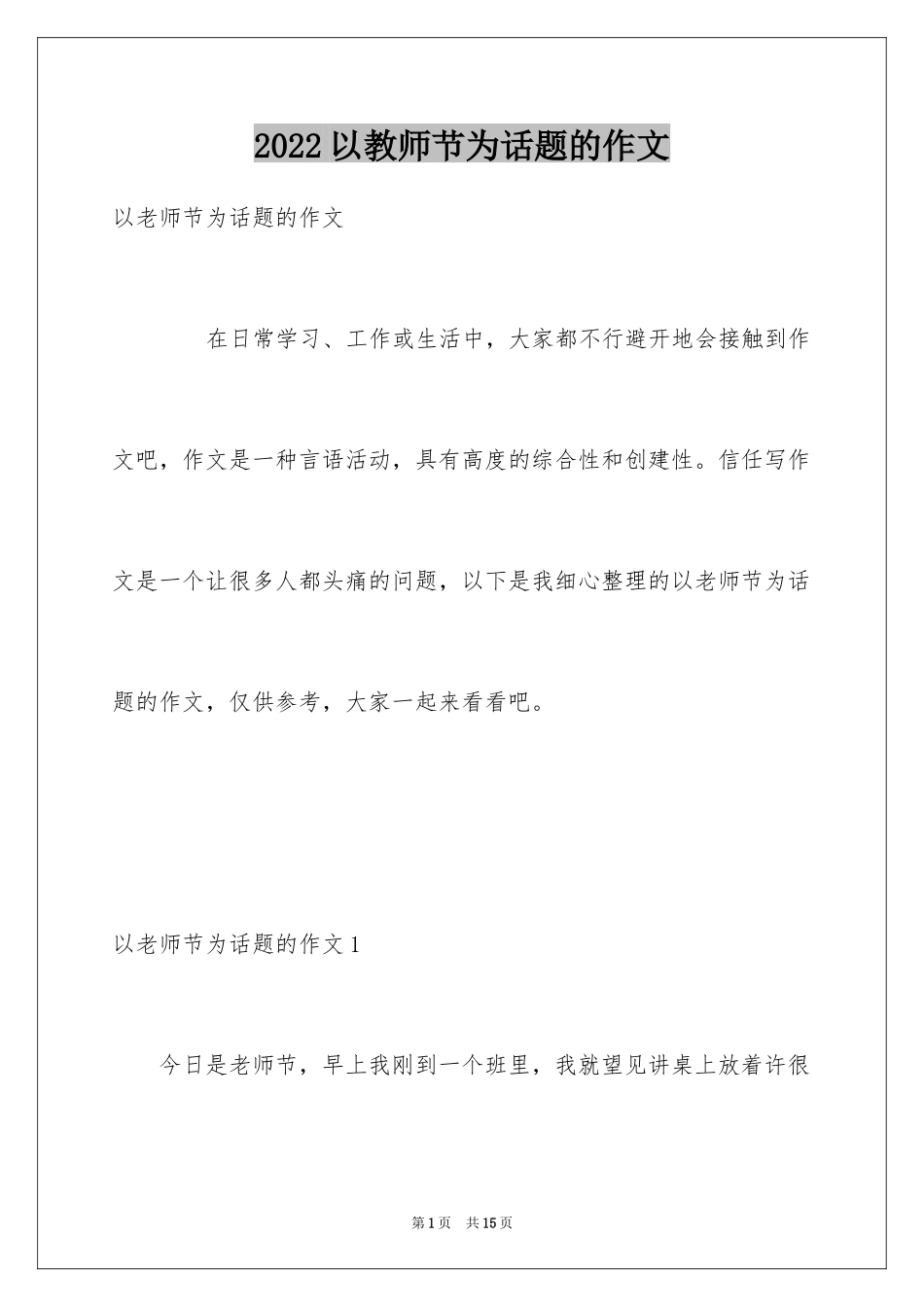 2022 以教师节为话题的作文

以老师节为话题的作文

在日常学习、工作或生活中，大家都不行避开地会接触到作文吧，作文是一种言语活动，具有高度的综合性和创建性。信任写作文是一个让很多人都头痛的问题，以下是我细心整理的以老师节为话题的作文，仅供参考，大家一起来看看吧。

以老师节为话题的作文 1

今日是老师节，早上我刚到一个班里，我就望见讲桌上放着许很

第 1 页 共 15 页